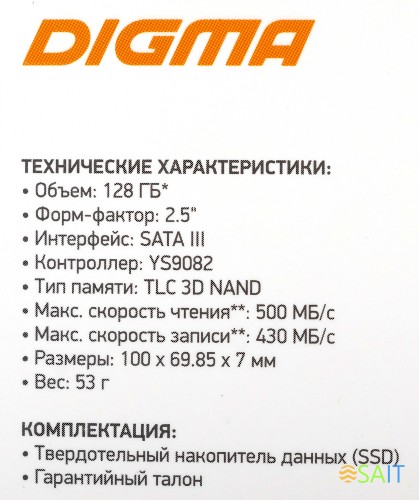 DIGMA

ТЕХНИЧЕСКИЕ ХАРАКТЕРИСТИКИ:
• Объем: 128 ГБ*
• Форм-фактор: 2.5"
• Интерфейс: SATA III
• Контроллер: YS9082
• Тип памяти: TLC 3D NAND
• Макс. скорость чтения**: 500 МБ/с
• Макс. скорость записи**: 430 МБ/с
• Размеры: 100 x 69.85 x 7 мм
• Вес: 53 г

КОМПЛЕКТАЦИЯ:
• Твердотельный накопитель данных (SSD)
• Гарантийный талон

SAIT